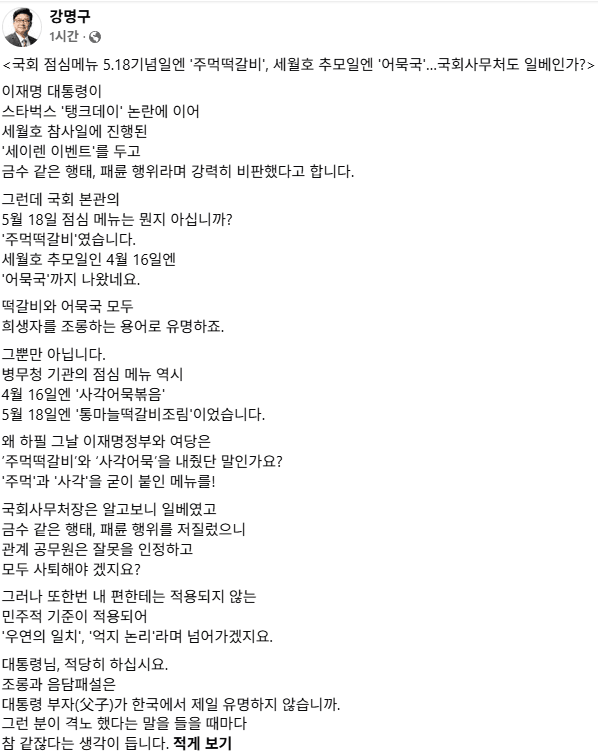 강명구
1시간 ·

<국회 점심메뉴 5.18기념일엔 '주먹떡갈비', 세월호 추모일엔 '어묵국'...국회사무처도 일베인가?>

이재명 대통령이
스타벅스 '탱크데이' 논란에 이어
세월호 참사일에 진행된
'세이렌 이벤트'를 두고
금수 같은 행태, 패륜 행위라며 강력히 비판했다고 합니다.

그런데 국회 본관의
5월 18일 점심 메뉴는 뭔지 아십니까?
'주먹떡갈비'였습니다.
세월호 추모일인 4월 16일엔
'어묵국'까지 나왔네요.

떡갈비와 어묵국 모두
희생자를 조롱하는 용어로 유명하죠.

그뿐만 아닙니다.
병무청 기관의 점심 메뉴 역시
4월 16일엔 '사각어묵볶음'
5월 18일엔 '통마늘떡갈비조림'이었습니다.

왜 하필 그날 이재명정부와 여당은
'주먹떡갈비'와 '사각어묵'을 내줬단 말인가요?
'주먹'과 '사각'을 굳이 붙인 메뉴를!

국회사무처장은 알고보니 일베였고
금수 같은 행태, 패륜 행위를 저질렀으니
관계 공무원은 잘못을 인정하고
모두 사퇴해야 겠지요?

그러나 또한번 내 편한테는 적용되지 않는
민주적 기준이 적용되어
'우연의 일치', '억지 논리'라며 넘어가겠지요.

대통령님, 적당히 하십시요.
조롱과 음담패설은
대통령 부자(父子)가 한국에서 제일 유명하지 않습니까.
그런 분이 격노 했다는 말을 들을 때마다
참 같잖다는 생각이 듭니다. 적게 보기